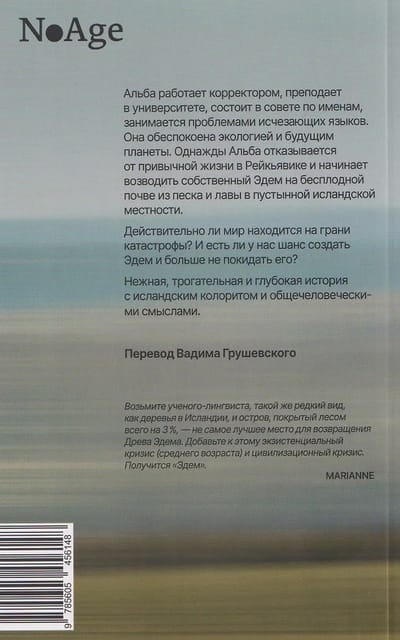 N●Age

Альба работает корректором, преподает в университете, состоит в совете по именам, занимается проблемами исчезающих языков. Она обеспокоена экологией и будущим планеты. Однажды Альба отказывается от привычной жизни в Рейкьявике и начинает возводить собственный Эдем на бесплодной почве из песка и лавы в пустынной исландской местности.

Действительно ли мир находится на грани катастрофы? И есть ли у нас шанс создать Эдем и больше не покидать его?

Нежная, трогательная и глубокая история с исландским колоритом и общечеловеческими смыслами.

Перевод Вадима Грушевского

Возьмите ученого-лингвиста, такой же редкий вид, как деревья в Исландии, и остров, покрытый лесом всего на 3 %, — не самое лучшее место для возвращения Древа Эдема. Добавьте к этому экзистенциальный кризис (среднего возраста) и цивилизационный кризис. Получится «Эдем».

MARIANNE

9 785605 456148